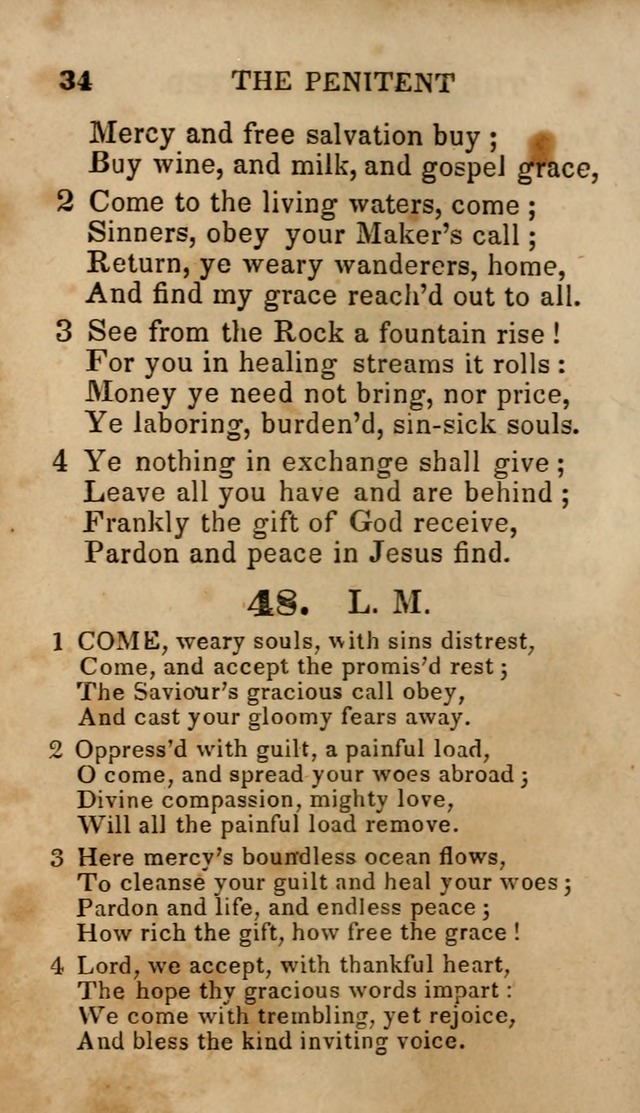 34 THE PENITENT

Mercy and free salvation buy ;
Buy wine, and milk, and gospel grace,

2 Come to the living waters, come ;
Sinners, obey your Maker's call ;
Return, ye weary wanderers, home,
And find my grace reach'd out to all.

3 See from the Rock a fountain rise !
For you in healing streams it rolls :
Money ye need not bring, nor price,
Ye laboring, burden'd, sin-sick souls.

4 Ye nothing in exchange shall give ;
Leave all you have and are behind ;
Frankly the gift of God receive,
Pardon and peace in Jesus find.

48. L. M.

1 COME, weary souls, with sins distrest,
Come, and accept the promis'd rest ;
The Saviour's gracious call obey,
And cast your gloomy fears away.

2 Oppress'd with guilt, a painful load,
O come, and spread your woes abroad ;
Divine compassion, mighty love,
Will all the painful load remove.

3 Here mercy's boundless ocean flows,
To cleanse your guilt and heal your woes ;
Pardon and life, and endless peace ;
How rich the gift, how free the grace !

4 Lord, we accept, with thankful heart,
The hope thy gracious words impart :
We come with trembling, yet rejoice,
And bless the kind inviting voice.